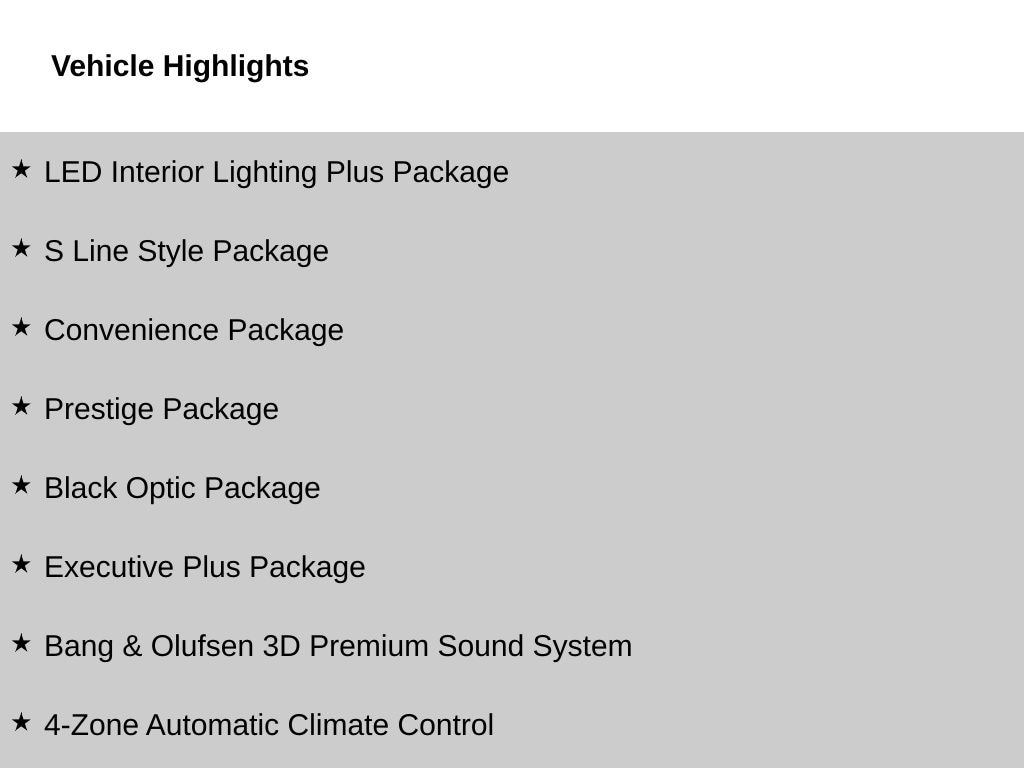 Vehicle Highlights

★ LED Interior Lighting Plus Package

★ S Line Style Package

★ Convenience Package

★ Prestige Package

★ Black Optic Package

★ Executive Plus Package

★ Bang & Olufsen 3D Premium Sound System

★ 4-Zone Automatic Climate Control